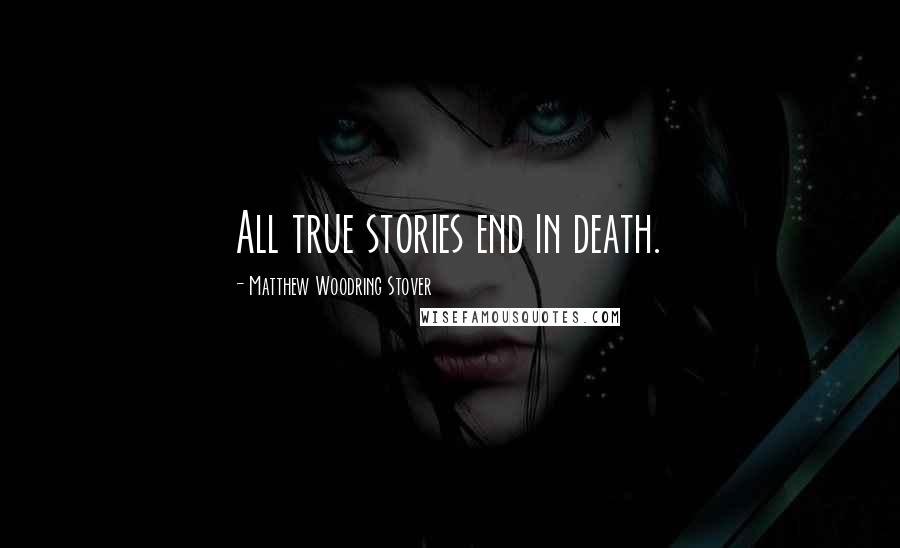 All true stories end in death.

- Matthew Woodring Stover

WISEFAMOUSQUOTES.COM